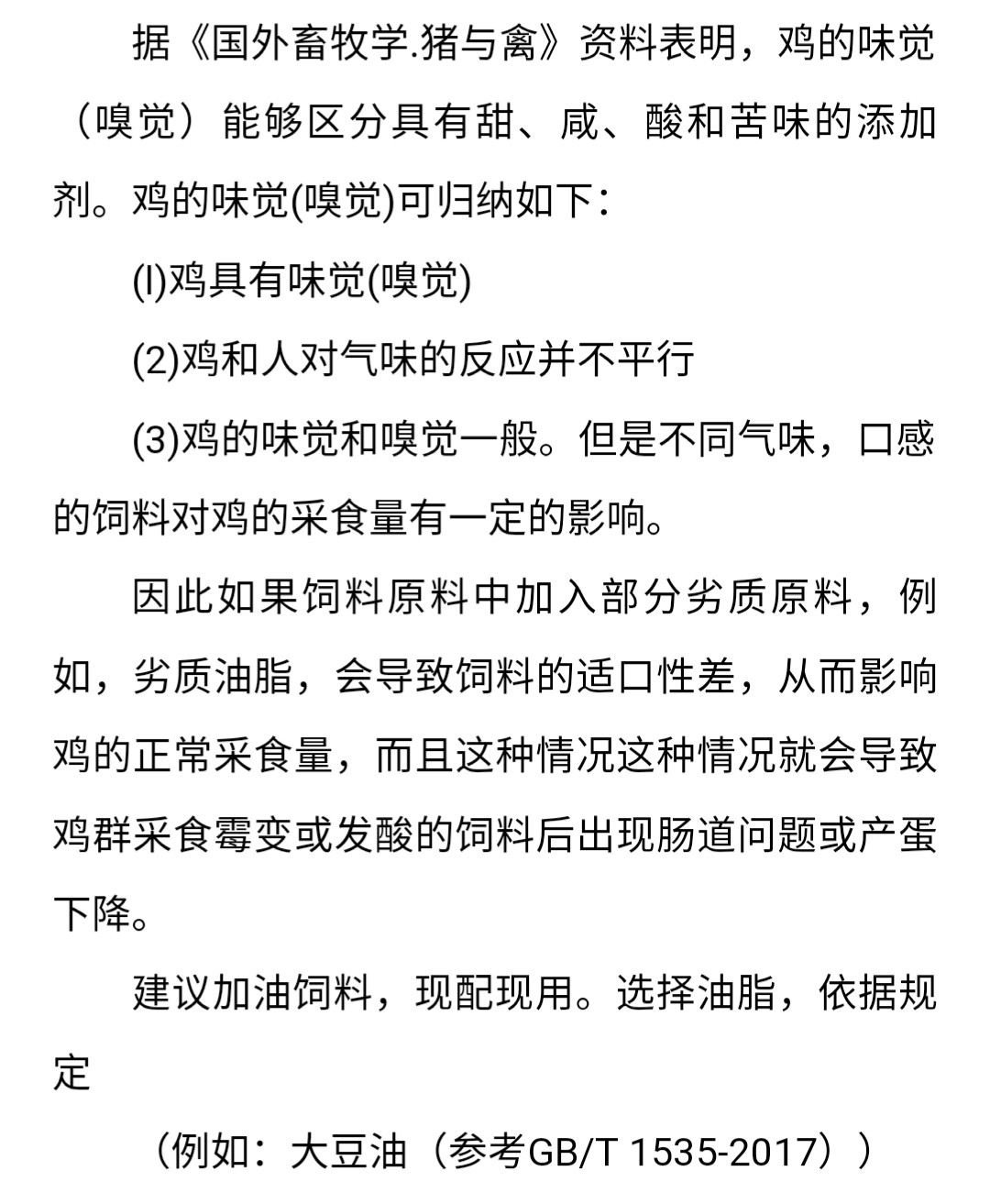 据《国外畜牧学.猪与禽》资料表明，鸡的味觉（嗅觉）能够区分具有甜、咸、酸和苦味的添加剂。鸡的味觉(嗅觉)可归纳如下：

(l)鸡具有味觉(嗅觉)

(2)鸡和人对气味的反应并不平行

(3)鸡的味觉和嗅觉一般。但是不同气味，口感的饲料对鸡的采食量有一定的影响。

因此如果饲料原料中加入部分劣质原料，例如，劣质油脂，会导致饲料的适口性差，从而影响鸡的正常采食量，而且这种情况这种情况就会导致鸡群采食霉变或发酸的饲料后出现肠道问题或产蛋下降。

建议加油饲料，现配现用。选择油脂，依据规定

（例如：大豆油（参考GB/T 1535-2017））